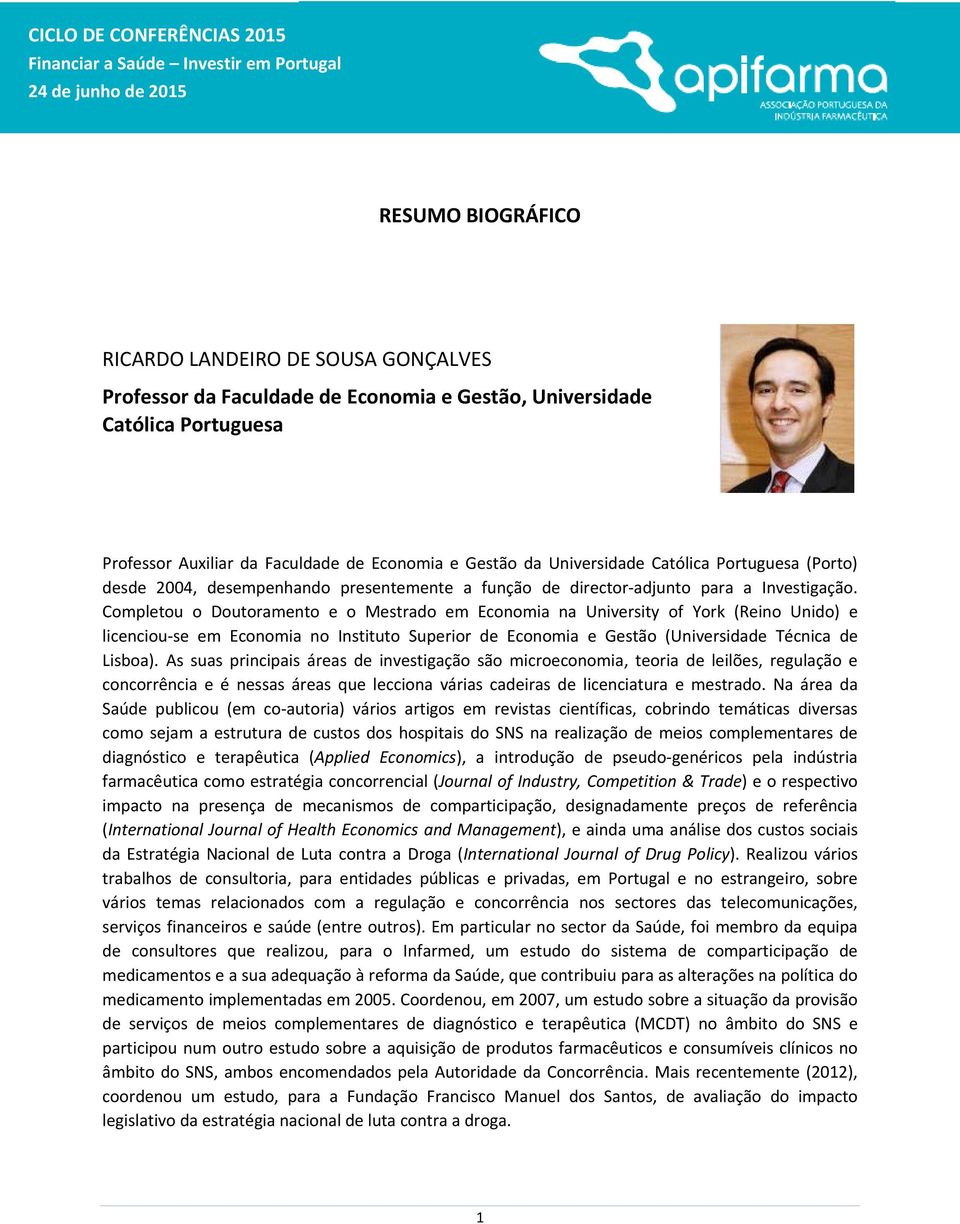 CICLO DE CONFERÊNCIAS 2015
Financiar a Saúde – Investir em Portugal
24 de junho de 2015

apifarma
ASSOCIAÇÃO PORTUGUESA DA INDÚSTRIA FARMACÊUTICA

RESUMO BIOGRÁFICO

RICARDO LANDEIRO DE SOUSA GONÇALVES
Professor da Faculdade de Economia e Gestão, Universidade Católica Portuguesa

Professor Auxiliar da Faculdade de Economia e Gestão da Universidade Católica Portuguesa (Porto) desde 2004, desempenhando presentemente a função de director-adjunto para a Investigação. Completou o Doutoramento e o Mestrado em Economia na University of York (Reino Unido) e licenciou-se em Economia no Instituto Superior de Economia e Gestão (Universidade Técnica de Lisboa). As suas principais áreas de investigação são microeconomia, teoria de leilões, regulação e concorrência e é nessas áreas que lecciona várias cadeiras de licenciatura e mestrado. Na área da Saúde publicou (em co-autoria) vários artigos em revistas científicas, cobrindo temáticas diversas como sejam a estrutura de custos dos hospitais do SNS na realização de meios complementares de diagnóstico e terapêutica (Applied Economics), a introdução de pseudo-genéricos pela indústria farmacêutica como estratégia concorrencial (Journal of Industry, Competition & Trade) e o respectivo impacto na presença de mecanismos de comparticipação, designadamente preços de referência (International Journal of Health Economics and Management), e ainda uma análise dos custos sociais da Estratégia Nacional de Luta contra a Droga (International Journal of Drug Policy). Realizou vários trabalhos de consultoria, para entidades públicas e privadas, em Portugal e no estrangeiro, sobre vários temas relacionados com a regulação e concorrência nos sectores das telecomunicações, serviços financeiros e saúde (entre outros). Em particular no sector da Saúde, foi membro da equipa de consultores que realizou, para o Infarmed, um estudo do sistema de comparticipação de medicamentos e a sua adequação à reforma da Saúde, que contribuiu para as alterações na política do medicamento implementadas em 2005. Coordenou, em 2007, um estudo sobre a situação da provisão de serviços de meios complementares de diagnóstico e terapêutica (MCDT) no âmbito do SNS e participou num outro estudo sobre a aquisição de produtos farmacêuticos e consumíveis clínicos no âmbito do SNS, ambos encomendados pela Autoridade da Concorrência. Mais recentemente (2012), coordenou um estudo, para a Fundação Francisco Manuel dos Santos, de avaliação do impacto legislativo da estratégia nacional de luta contra a droga.

1